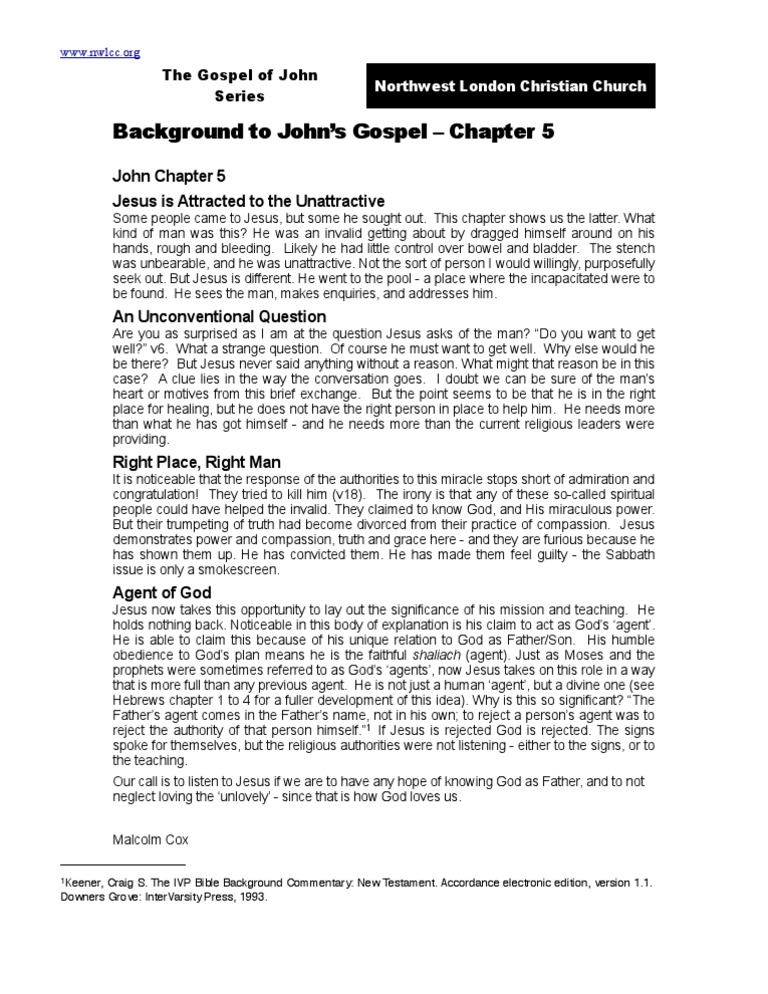 www.nwlcc.org

The Gospel of John Series

Northwest London Christian Church

Background to John's Gospel – Chapter 5

John Chapter 5

Jesus is Attracted to the Unattractive

Some people came to Jesus, but some he sought out. This chapter shows us the latter. What kind of man was this? He was an invalid getting about by dragged himself around on his hands, rough and bleeding. Likely he had little control over bowel and bladder. The stench was unbearable, and he was unattractive. Not the sort of person I would willingly, purposefully seek out. But Jesus is different. He went to the pool - a place where the incapacitated were to be found. He sees the man, makes enquiries, and addresses him.

An Unconventional Question

Are you as surprised as I am at the question Jesus asks of the man? "Do you want to get well?" v6. What a strange question. Of course he must want to get well. Why else would he be there? But Jesus never said anything without a reason. What might that reason be in this case? A clue lies in the way the conversation goes. I doubt we can be sure of the man's heart or motives from this brief exchange. But the point seems to be that he is in the right place for healing, but he does not have the right person in place to help him. He needs more than what he has got himself - and he needs more than the current religious leaders were providing.

Right Place, Right Man

It is noticeable that the response of the authorities to this miracle stops short of admiration and congratulation! They tried to kill him (v18). The irony is that any of these so-called spiritual people could have helped the invalid. They claimed to know God, and His miraculous power. But their trumpeting of truth had become divorced from their practice of compassion. Jesus demonstrates power and compassion, truth and grace here - and they are furious because he has shown them up. He has convicted them. He has made them feel guilty - the Sabbath issue is only a smokescreen.

Agent of God

Jesus now takes this opportunity to lay out the significance of his mission and teaching. He holds nothing back. Noticeable in this body of explanation is his claim to act as God's 'agent'. He is able to claim this because of his unique relation to God as Father/Son. His humble obedience to God's plan means he is the faithful shaliach (agent). Just as Moses and the prophets were sometimes referred to as God's 'agents', now Jesus takes on this role in a way that is more full than any previous agent. He is not just a human 'agent', but a divine one (see Hebrews chapter 1 to 4 for a fuller development of this idea). Why is this so significant? "The Father's agent comes in the Father's name, not in his own; to reject a person's agent was to reject the authority of that person himself."$^1$ If Jesus is rejected God is rejected. The signs spoke for themselves, but the religious authorities were not listening - either to the signs, or to the teaching.

Our call is to listen to Jesus if we are to have any hope of knowing God as Father, and to not neglect loving the 'unlovely' - since that is how God loves us.

Malcolm Cox

$^1$Keener, Craig S. The IVP Bible Background Commentary: New Testament. Accordance electronic edition, version 1.1. Downers Grove: InterVarsity Press, 1993.